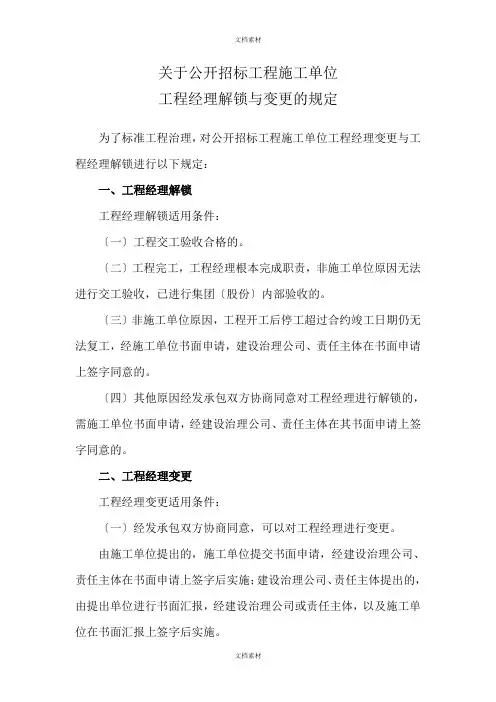 文档素材

关于公开招标工程施工单位
工程经理解锁与变更的规定

为了标准工程治理，对公开招标工程施工单位工程经理变更与工程经理解锁进行以下规定：

一、工程经理解锁

工程经理解锁适用条件：

〔一〕工程交工验收合格的。

〔二〕工程完工，工程经理根本完成职责，非施工单位原因无法进行交工验收，已进行集团〔股份〕内部验收的。

〔三〕非施工单位原因，工程开工后停工超过合约竣工日期仍无法复工，经施工单位书面申请，建设治理公司、责任主体在书面申请上签字同意的。

〔四〕其他原因经发承包双方协商同意对工程经理进行解锁的，需施工单位书面申请，经建设治理公司、责任主体在其书面申请上签字同意的。

二、工程经理变更

工程经理变更适用条件：

〔一〕经发承包双方协商同意，可以对工程经理进行变更。

由施工单位提出的，施工单位提交书面申请，经建设治理公司、责任主体在书面申请上签字后实施；建设治理公司、责任主体提出的，由提出单位进行书面汇报，经建设治理公司或责任主体，以及施工单位在书面汇报上签字后实施。

文档素材